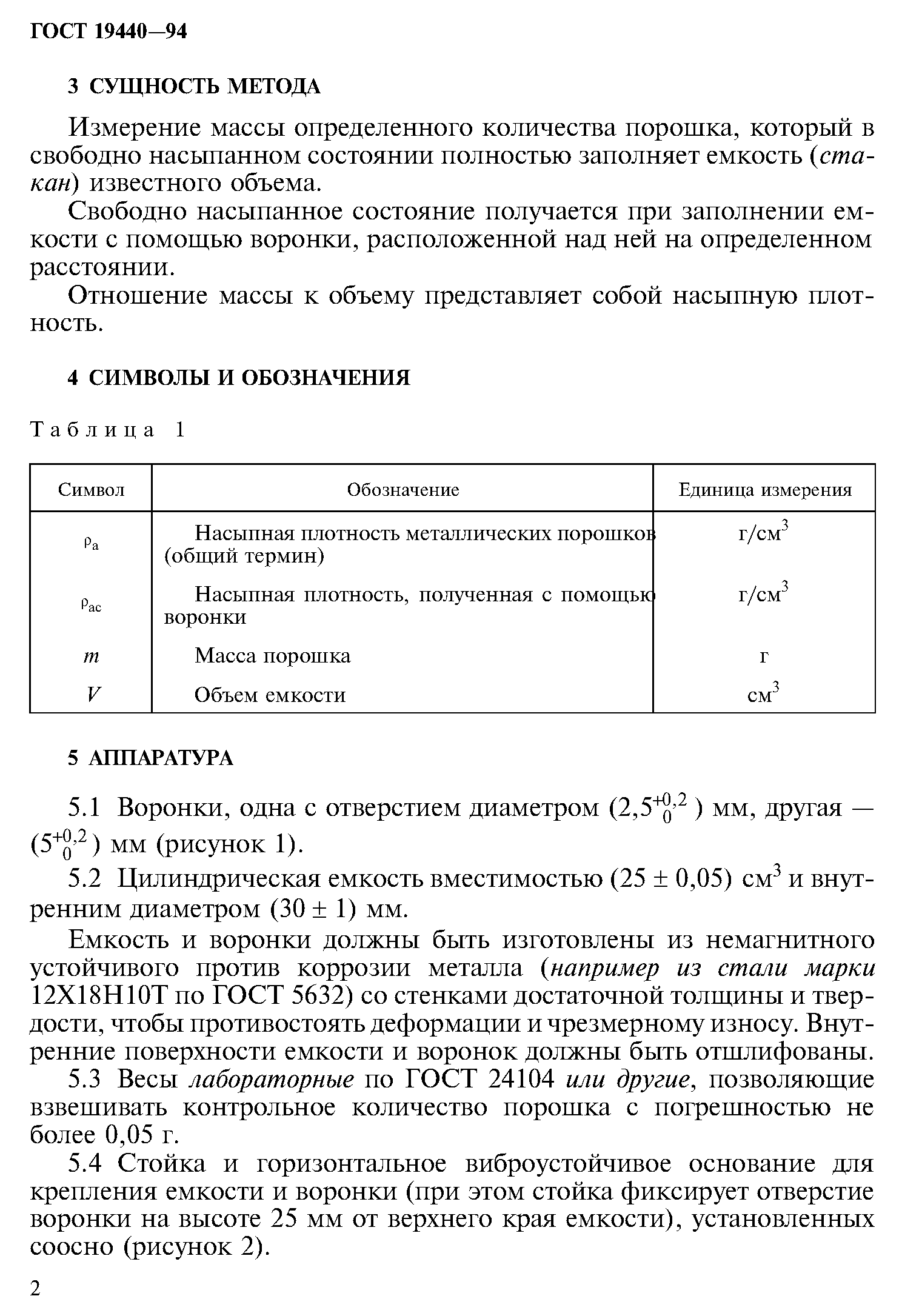 ГОСТ 19440—94

3 СУЩНОСТЬ МЕТОДА

Измерение массы определенного количества порошка, который в свободно насыпанном состоянии полностью заполняет емкость (стакан) известного объема.

Свободно насыпанное состояние получается при заполнении емкости с помощью воронки, расположенной над ней на определенном расстоянии.

Отношение массы к объему представляет собой насыпную плотность.

4 СИМВОЛЫ И ОБОЗНАЧЕНИЯ

Таблица 1

| Символ | Обозначение | Единица измерения |
|---|---|---|
| $\rho_a$ | Насыпная плотность металлических порошков (общий термин) | г/см$^3$ |
| $\rho_{ac}$ | Насыпная плотность, полученная с помощью воронки | г/см$^3$ |
| $m$ | Масса порошка | г |
| $V$ | Объем емкости | см$^3$ |

5 АППАРАТУРА

5.1 Воронки, одна с отверстием диаметром ($2,5^{+0,2}_{0}$) мм, другая — ($5^{+0,2}_{0}$) мм (рисунок 1).

5.2 Цилиндрическая емкость вместимостью (25 ± 0,05) см$^3$ и внутренним диаметром (30 ± 1) мм.

Емкость и воронки должны быть изготовлены из немагнитного устойчивого против коррозии металла (например из стали марки 12Х18Н10Т по ГОСТ 5632) со стенками достаточной толщины и твердости, чтобы противостоять деформации и чрезмерному износу. Внутренние поверхности емкости и воронок должны быть отшлифованы.

5.3 Весы лабораторные по ГОСТ 24104 или другие, позволяющие взвешивать контрольное количество порошка с погрешностью не более 0,05 г.

5.4 Стойка и горизонтальное виброустойчивое основание для крепления емкости и воронки (при этом стойка фиксирует отверстие воронки на высоте 25 мм от верхнего края емкости), установленных соосно (рисунок 2).

2